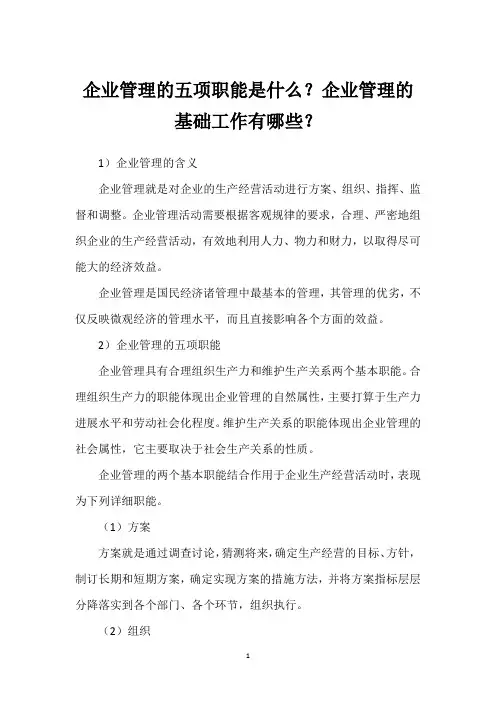 企业管理的五项职能是什么？企业管理的基础工作有哪些？

1）企业管理的含义

企业管理就是对企业的生产经营活动进行方案、组织、指挥、监督和调整。企业管理活动需要根据客观规律的要求，合理、严密地组织企业的生产经营活动，有效地利用人力、物力和财力，以取得尽可能大的经济效益。

企业管理是国民经济诸管理中最基本的管理，其管理的优劣，不仅反映微观经济的管理水平，而且直接影响各个方面的效益。

2）企业管理的五项职能

企业管理具有合理组织生产力和维护生产关系两个基本职能。合理组织生产力的职能体现出企业管理的自然属性，主要打算于生产力进展水平和劳动社会化程度。维护生产关系的职能体现出企业管理的社会属性，它主要取决于社会生产关系的性质。

企业管理的两个基本职能结合作用于企业生产经营活动时，表现为下列详细职能。

（1）方案

方案就是通过调查讨论，猜测将来，确定生产经营的目标、方针，制订长期和短期方案，确定实现方案的措施方法，并将方案指标层层分降落实到各个部门、各个环节，组织执行。

（2）组织

1